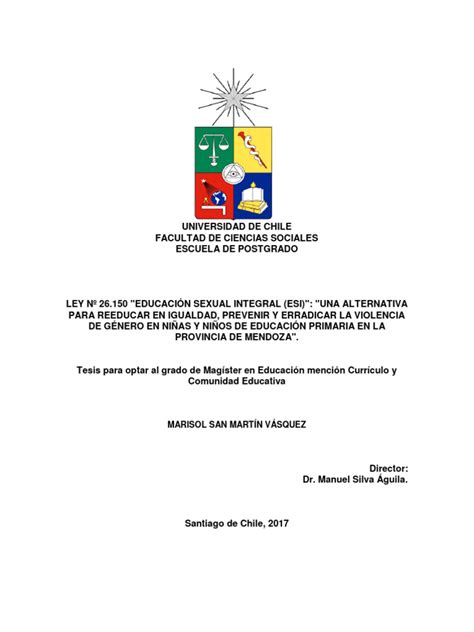 UNIVERSIDAD DE CHILE
FACULTAD DE CIENCIAS SOCIALES
ESCUELA DE POSTGRADO

LEY Nº 26.150 "EDUCACIÓN SEXUAL INTEGRAL (ESI)": "UNA ALTERNATIVA PARA REEDUCAR EN IGUALDAD, PREVENIR Y ERRADICAR LA VIOLENCIA DE GÉNERO EN NIÑAS Y NIÑOS DE EDUCACIÓN PRIMARIA EN LA PROVINCIA DE MENDOZA".

Tesis para optar al grado de Magíster en Educación mención Currículo y Comunidad Educativa

MARISOL SAN MARTÍN VÁSQUEZ

Director:
Dr. Manuel Silva Águila.

Santiago de Chile, 2017